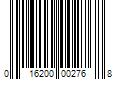 0 16200 00276 8